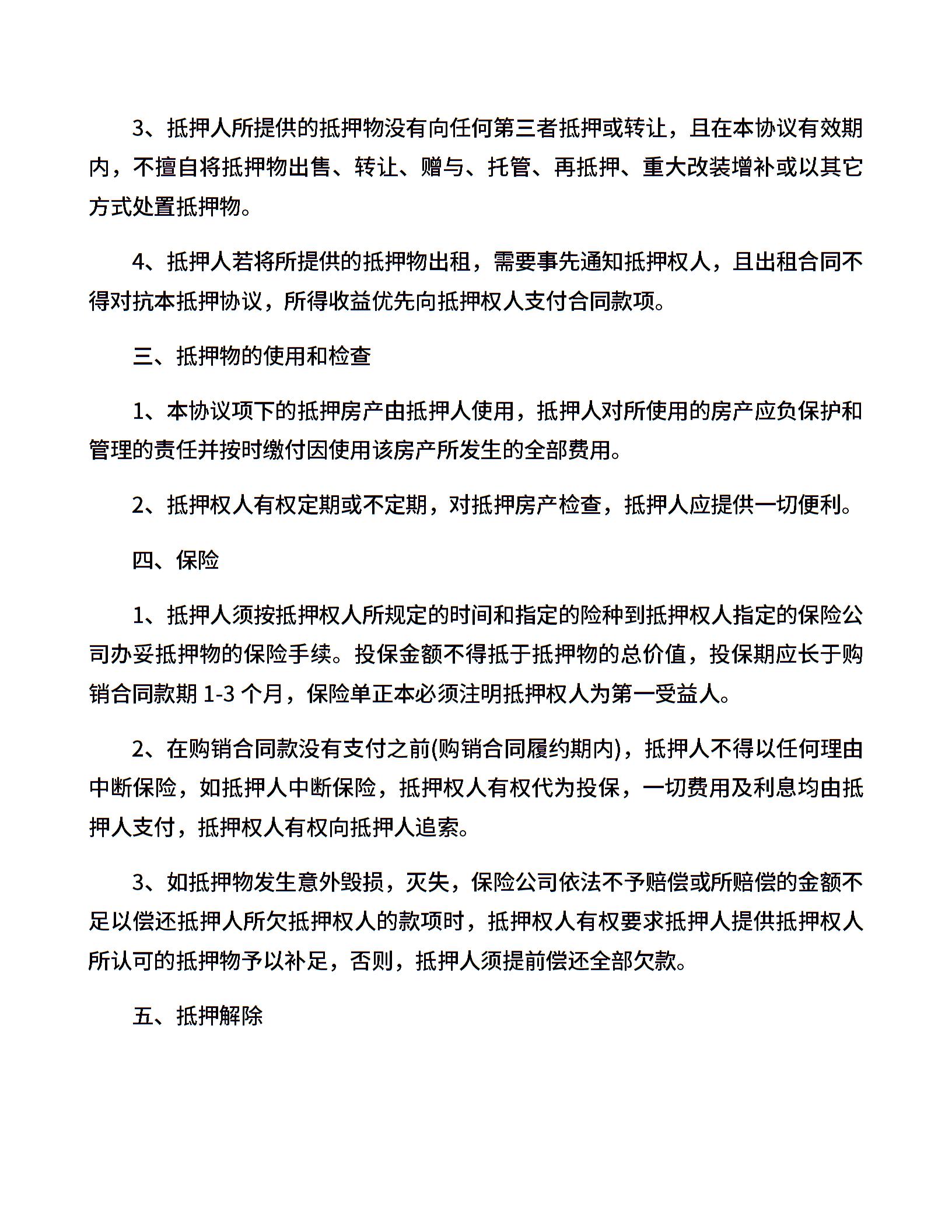 3、抵押人所提供的抵押物没有向任何第三者抵押或转让，且在本协议有效期内，不擅自将抵押物出售、转让、赠与、托管、再抵押、重大改装增补或以其它方式处置抵押物。

4、抵押人若将所提供的抵押物出租，需要事先通知抵押权人，且出租合同不得对抗本抵押协议，所得收益优先向抵押权人支付合同款项。

三、抵押物的使用和检查

1、本协议项下的抵押房产由抵押人使用，抵押人对所使用的房产应负保护和管理的责任并按时缴付因使用该房产所发生的全部费用。

2、抵押权人有权定期或不定期，对抵押房产检查，抵押人应提供一切便利。

四、保险

1、抵押人须按抵押权人所规定的时间和指定的险种到抵押权人指定的保险公司办妥抵押物的保险手续。投保金额不得抵于抵押物的总价值，投保期应长于购销合同款期 1-3 个月，保险单正本必须注明抵押权人为第一受益人。

2、在购销合同款没有支付之前(购销合同履约期内)，抵押人不得以任何理由中断保险，如抵押人中断保险，抵押权人有权代为投保，一切费用及利息均由抵押人支付，抵押权人有权向抵押人追索。

3、如抵押物发生意外毁损，灭失，保险公司依法不予赔偿或所赔偿的金额不足以偿还抵押人所欠抵押权人的款项时，抵押权人有权要求抵押人提供抵押权人所认可的抵押物予以补足，否则，抵押人须提前偿还全部欠款。

五、抵押解除